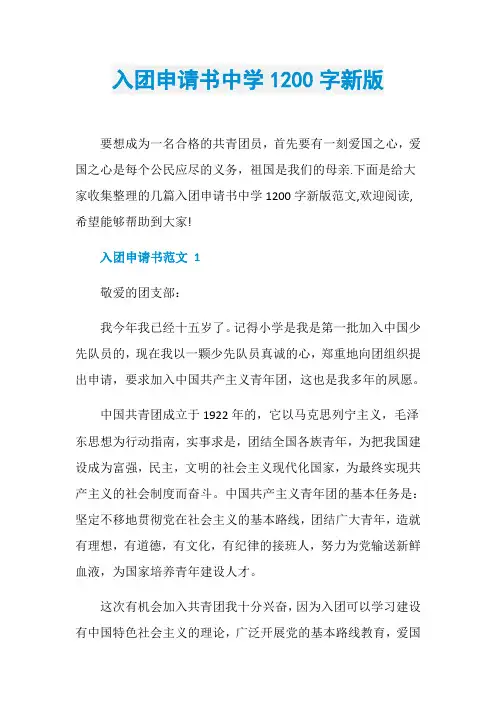 入团申请书中学 1200 字新版

要想成为一名合格的共青团员，首先要有一刻爱国之心，爱国之心是每个公民应尽的义务，祖国是我们的母亲.下面是给大家收集整理的几篇入团申请书中学 1200 字新版范文,欢迎阅读,希望能够帮助到大家!

入团申请书范文 1

敬爱的团支部：

我今年我已经十五岁了。记得小学是我是第一批加入中国少先队员的，现在我以一颗少先队员真诚的心，郑重地向团组织提出申请，要求加入中国共产主义青年团，这也是我多年的夙愿。

中国共青团成立于 1922 年的，它以马克思列宁主义，毛泽东思想为行动指南，实事求是，团结全国各族青年，为把我国建设成为富强，民主，文明的社会主义现代化国家，为最终实现共产主义的社会制度而奋斗。中国共产主义青年团的基本任务是：坚定不移地贯彻党在社会主义的基本路线，团结广大青年，造就有理想，有道德，有文化，有纪律的接班人，努力为党输送新鲜血液，为国家培养青年建设人才。

这次有机会加入共青团我十分兴奋，因为入团可以学习建设有中国特色社会主义的理论，广泛开展党的基本路线教育，爱国